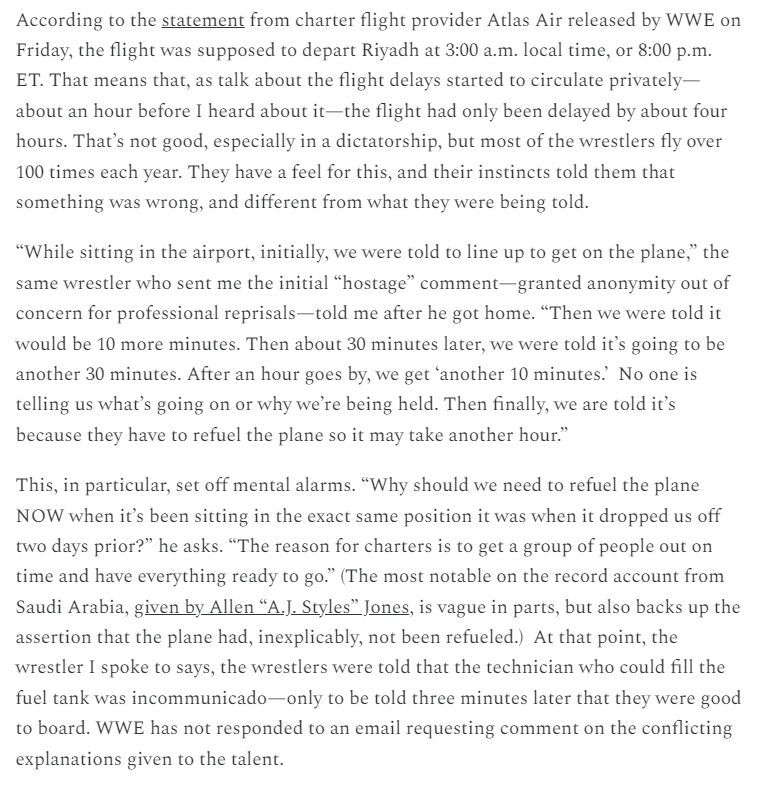 According to the statement from charter flight provider Atlas Air released by WWE on Friday, the flight was supposed to depart Riyadh at 3:00 a.m. local time, or 8:00 p.m. ET. That means that, as talk about the flight delays started to circulate privately—about an hour before I heard about it—the flight had only been delayed by about four hours. That's not good, especially in a dictatorship, but most of the wrestlers fly over 100 times each year. They have a feel for this, and their instincts told them that something was wrong, and different from what they were being told.

"While sitting in the airport, initially, we were told to line up to get on the plane," the same wrestler who sent me the initial "hostage" comment—granted anonymity out of concern for professional reprisals—told me after he got home. "Then we were told it would be 10 more minutes. Then about 30 minutes later, we were told it's going to be another 30 minutes. After an hour goes by, we get 'another 10 minutes.' No one is telling us what's going on or why we're being held. Then finally, we are told it's because they have to refuel the plane so it may take another hour."

This, in particular, set off mental alarms. "Why should we need to refuel the plane NOW when it's been sitting in the exact same position it was when it dropped us off two days prior?" he asks. "The reason for charters is to get a group of people out on time and have everything ready to go." (The most notable on the record account from Saudi Arabia, given by Allen "A.J. Styles" Jones, is vague in parts, but also backs up the assertion that the plane had, inexplicably, not been refueled.) At that point, the wrestler I spoke to says, the wrestlers were told that the technician who could fill the fuel tank was incommunicado—only to be told three minutes later that they were good to board. WWE has not responded to an email requesting comment on the conflicting explanations given to the talent.